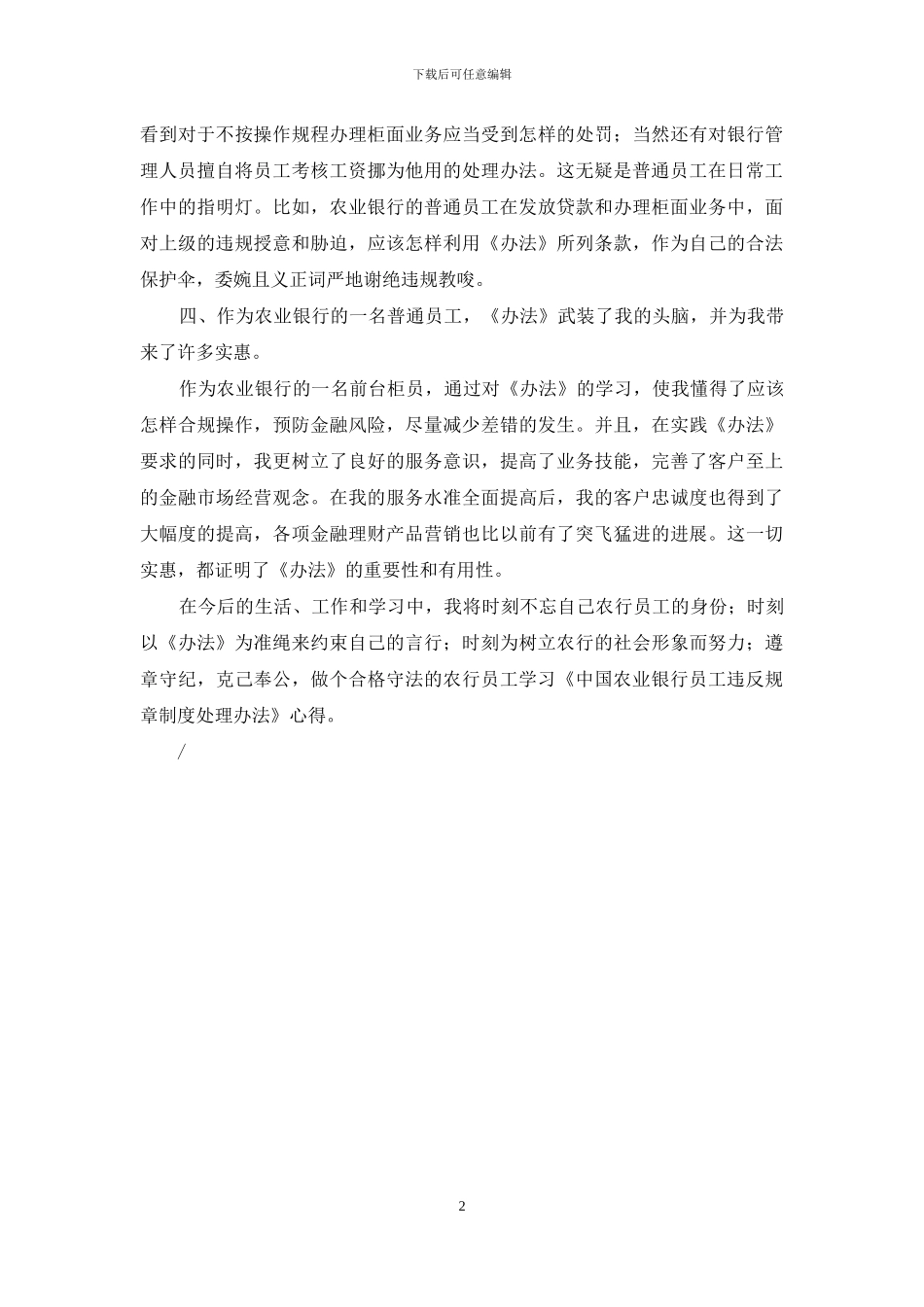 下载后可任意编辑

看到对于不按操作规程办理柜面业务应当受到怎样的处罚；当然还有对银行管理人员擅自将员工考核工资挪为他用的处理办法。这无疑是普通员工在日常工作中的指明灯。比如，农业银行的普通员工在发放贷款和办理柜面业务中，面对上级的违规授意和胁迫，应该怎样利用《办法》所列条款，作为自己的合法保护伞，委婉且义正词严地谢绝违规教唆。

四、作为农业银行的一名普通员工，《办法》武装了我的头脑，并为我带来了许多实惠。

作为农业银行的一名前台柜员，通过对《办法》的学习，使我懂得了应该怎样合规操作，预防金融风险，尽量减少差错的发生。并且，在实践《办法》要求的同时，我更树立了良好的服务意识，提高了业务技能，完善了客户至上的金融市场经营观念。在我的服务水准全面提高后，我的客户忠诚度也得到了大幅度的提高，各项金融理财产品营销也比以前有了突飞猛进的进展。这一切实惠，都证明了《办法》的重要性和有用性。

在今后的生活、工作和学习中，我将时刻不忘自己农行员工的身份；时刻以《办法》为准绳来约束自己的言行；时刻为树立农行的社会形象而努力；遵章守纪，克己奉公，做个合格守法的农行员工学习《中国农业银行员工违反规章制度处理办法》心得。

/

2